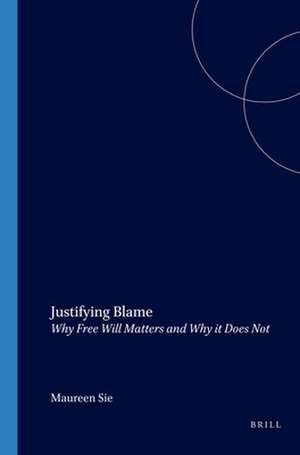 Justifying Blame
Why Free Will Matters and Why it Does Not

Maureen Sie

BRILL